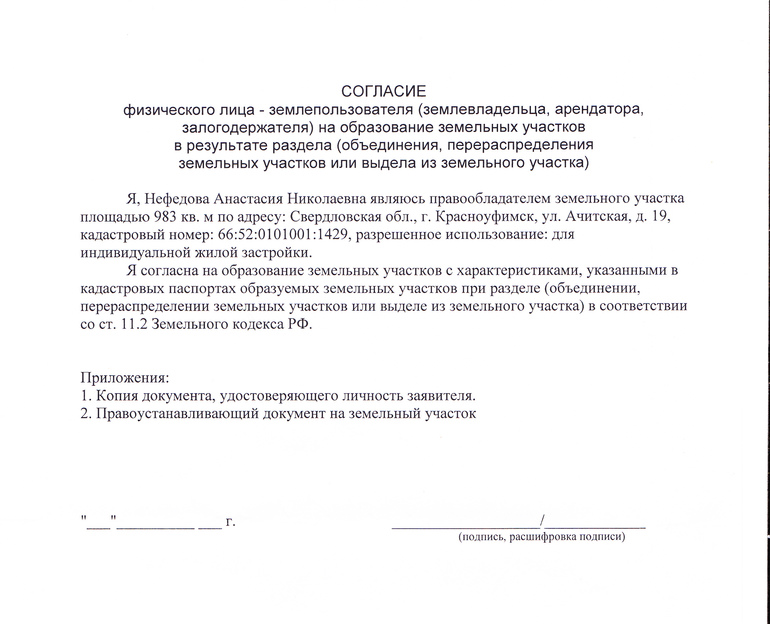 СОГЛАСИЕ
физического лица - землепользователя (землевладельца, арендатора, залогодержателя) на образование земельных участков в результате раздела (объединения, перераспределения земельных участков или выдела из земельного участка)

Я, Нефедова Анастасия Николаевна являюсь правообладателем земельного участка площадью 983 кв. м по адресу: Свердловская обл., г. Красноуфимск, ул. Ачитская, д. 19, кадастровый номер: 66:52:0101001:1429, разрешенное использование: для индивидуальной жилой застройки.

Я согласна на образование земельных участков с характеристиками, указанными в кадастровых паспортах образуемых земельных участков при разделе (объединении, перераспределении земельных участков или выделе из земельного участка) в соответствии со ст. 11.2 Земельного кодекса РФ.

Приложения:
1. Копия документа, удостоверяющего личность заявителя.
2. Правоустанавливающий документ на земельный участок

"____"____ ____ г.

____/____
(подпись, расшифровка подписи)